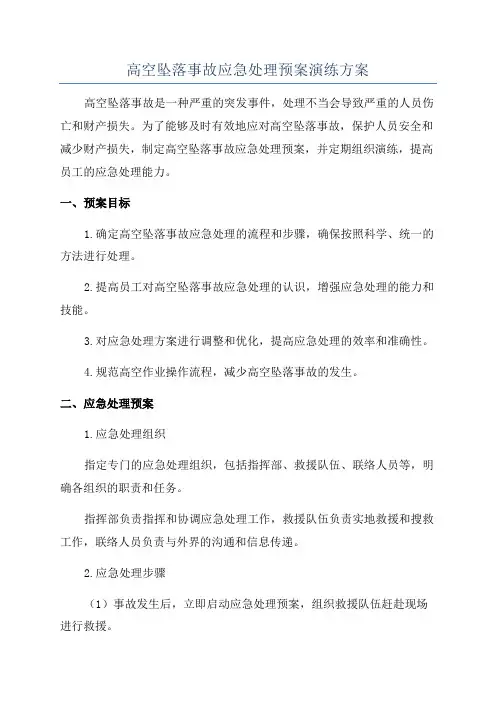 高空坠落事故应急处理预案演练方案

高空坠落事故是一种严重的突发事件，处理不当会导致严重的人员伤亡和财产损失。为了能够及时有效地应对高空坠落事故，保护人员安全和减少财产损失，制定高空坠落事故应急处理预案，并定期组织演练，提高员工的应急处理能力。

一、预案目标

1.确定高空坠落事故应急处理的流程和步骤，确保按照科学、统一的方法进行处理。

2.提高员工对高空坠落事故应急处理的认识，增强应急处理的能力和技能。

3.对应急处理方案进行调整和优化，提高应急处理的效率和准确性。

4.规范高空作业操作流程，减少高空坠落事故的发生。

二、应急处理预案

1.应急处理组织

指定专门的应急处理组织，包括指挥部、救援队伍、联络人员等，明确各组织的职责和任务。

指挥部负责指挥和协调应急处理工作，救援队伍负责实地救援和搜救工作，联络人员负责与外界的沟通和信息传递。

2.应急处理步骤

（1）事故发生后，立即启动应急处理预案，组织救援队伍赶赴现场进行救援。